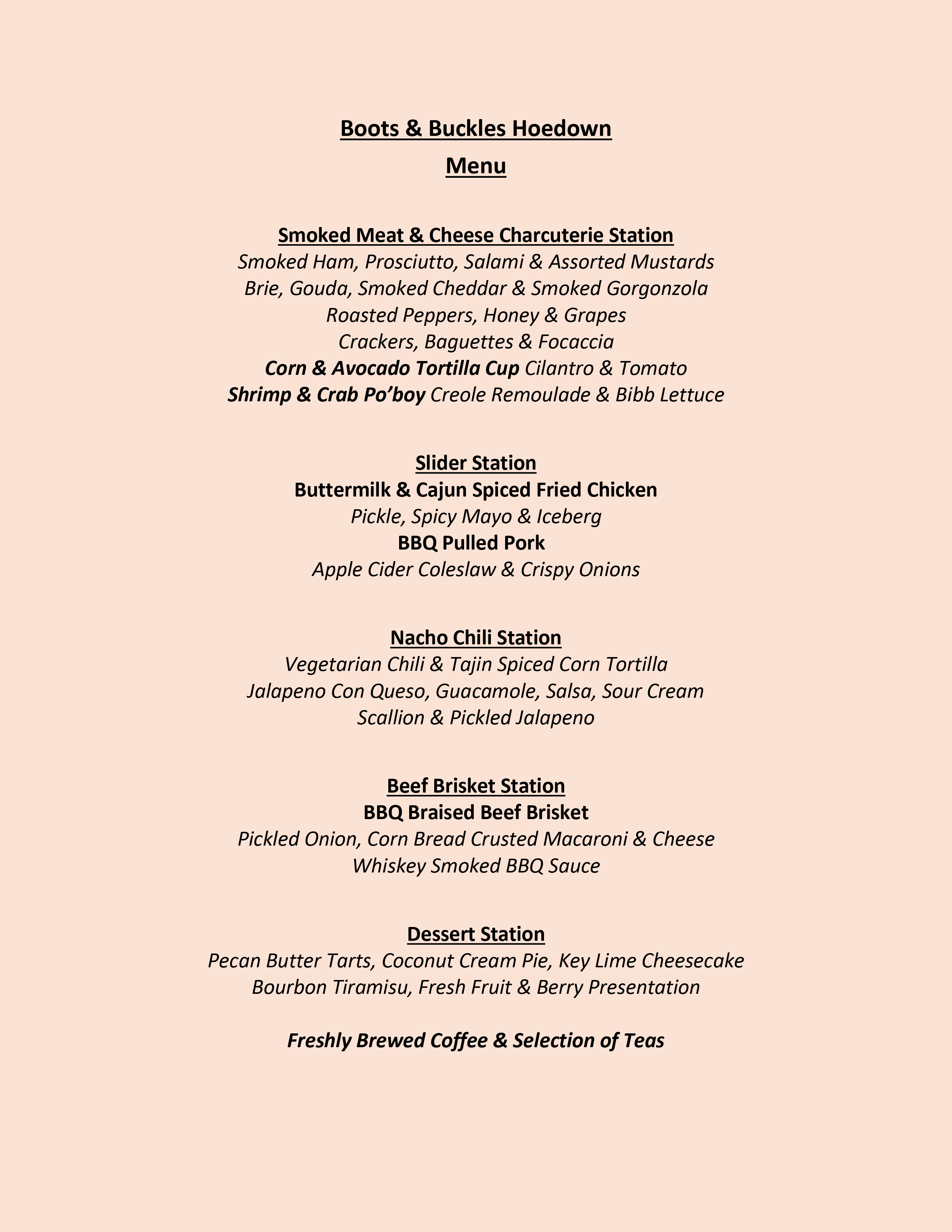 Boots & Buckles Hoedown
Menu

Smoked Meat & Cheese Charcuterie Station
Smoked Ham, Prosciutto, Salami & Assorted Mustards
Brie, Gouda, Smoked Cheddar & Smoked Gorgonzola
Roasted Peppers, Honey & Grapes
Crackers, Baguettes & Focaccia
Corn & Avocado Tortilla Cup Cilantro & Tomato
Shrimp & Crab Po'boy Creole Remoulade & Bibb Lettuce

Slider Station
Buttermilk & Cajun Spiced Fried Chicken
Pickle, Spicy Mayo & Iceberg
BBQ Pulled Pork
Apple Cider Coleslaw & Crispy Onions

Nacho Chili Station
Vegetarian Chili & Tajin Spiced Corn Tortilla
Jalapeno Con Queso, Guacamole, Salsa, Sour Cream
Scallion & Pickled Jalapeno

Beef Brisket Station
BBQ Braised Beef Brisket
Pickled Onion, Corn Bread Crusted Macaroni & Cheese
Whiskey Smoked BBQ Sauce

Dessert Station
Pecan Butter Tarts, Coconut Cream Pie, Key Lime Cheesecake
Bourbon Tiramisu, Fresh Fruit & Berry Presentation

Freshly Brewed Coffee & Selection of Teas